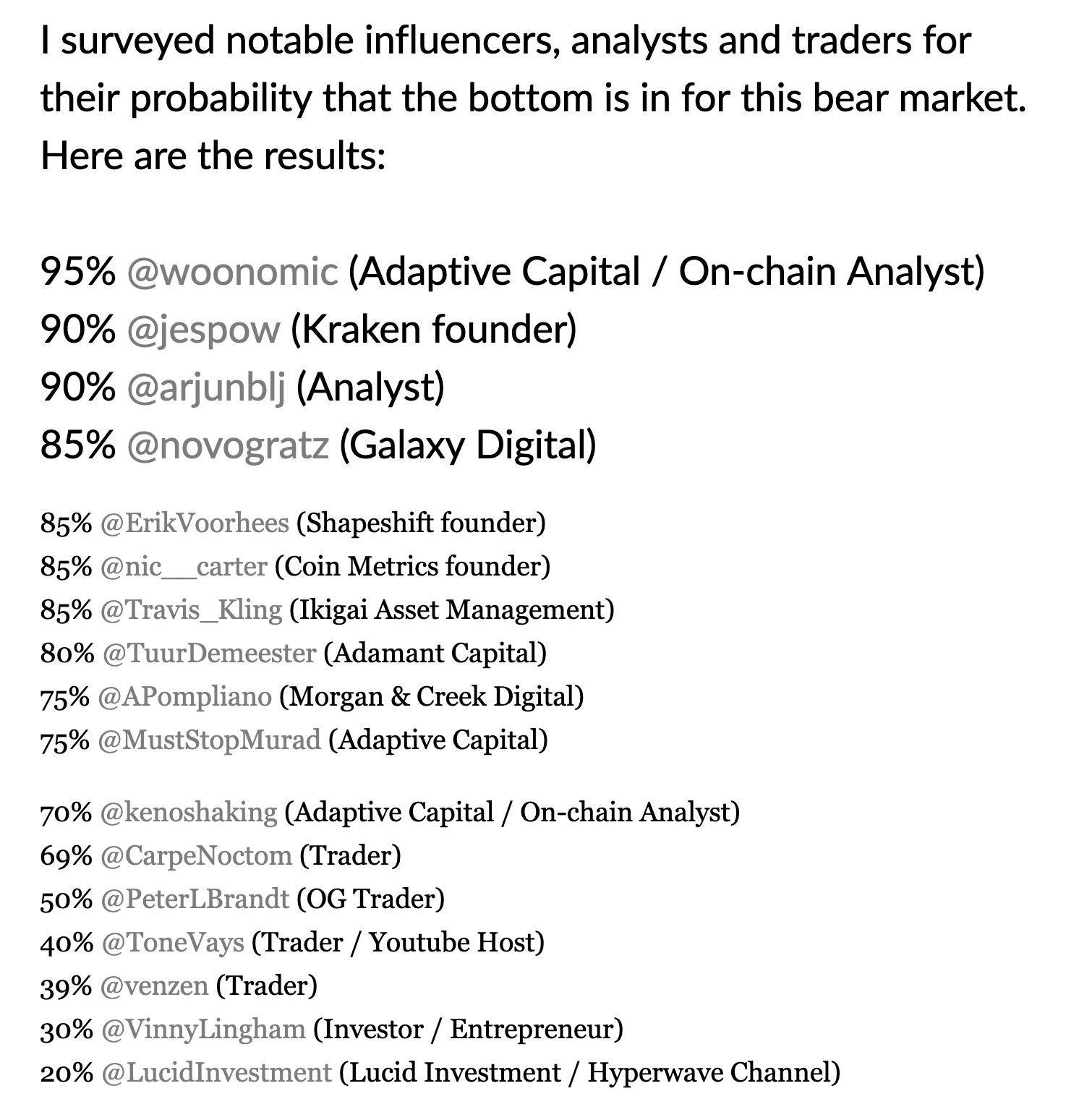 I surveyed notable influencers, analysts and traders for their probability that the bottom is in for this bear market. Here are the results:

95% @woonomic (Adaptive Capital / On-chain Analyst)
90% @jespow (Kraken founder)
90% @arjunblj (Analyst)
85% @novogratz (Galaxy Digital)

85% @ErikVoorhees (Shapeshift founder)
85% @nic__carter (Coin Metrics founder)
85% @Travis_Kling (Ikigai Asset Management)
80% @TuurDemeester (Adamant Capital)
75% @APompliano (Morgan & Creek Digital)
75% @MustStopMurad (Adaptive Capital)

70% @kenoshaking (Adaptive Capital / On-chain Analyst)
69% @CarpeNoctom (Trader)
50% @PeterLBrandt (OG Trader)
40% @ToneVays (Trader / Youtube Host)
39% @venzen (Trader)
30% @VinnyLingham (Investor / Entrepreneur)
20% @LucidInvestment (Lucid Investment / Hyperwave Channel)